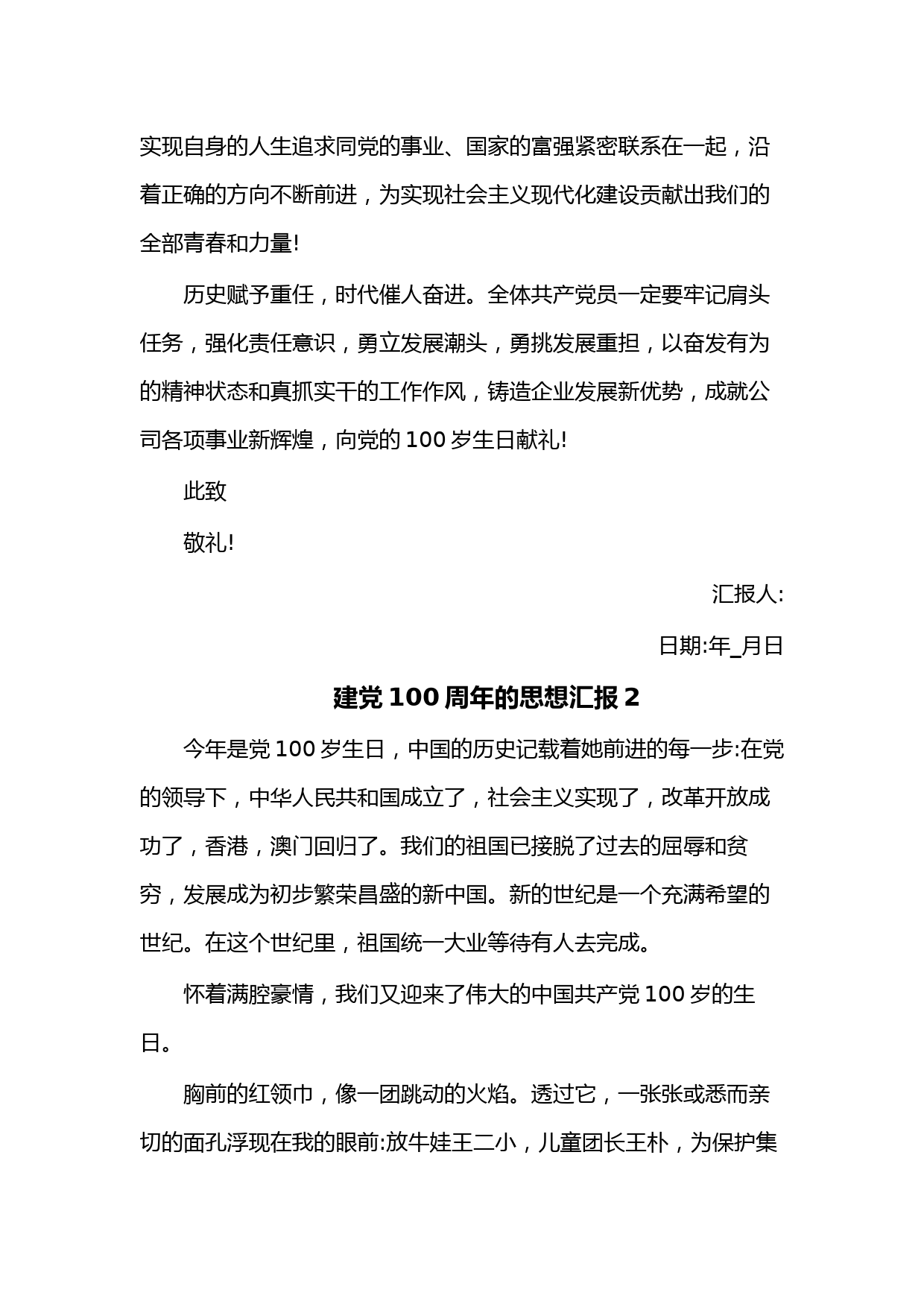 实现自身的人生追求同党的事业、国家的富强紧密联系在一起，沿着正确的方向不断前进，为实现社会主义现代化建设贡献出我们的全部青春和力量!

历史赋予重任，时代催人奋进。全体共产党员一定要牢记肩头任务，强化责任意识，勇立发展潮头，勇挑发展重担，以奋发有为的精神状态和真抓实干的工作作风，铸造企业发展新优势，成就公司各项事业新辉煌，向党的 100 岁生日献礼!

此致

敬礼!

汇报人:

日期:年_月日

建党 100 周年的思想汇报 2

今年是党 100 岁生日，中国的历史记载着她前进的每一步:在党的领导下，中华人民共和国成立了，社会主义实现了，改革开放成功了，香港，澳门回归了。我们的祖国已接脱了过去的屈辱和贫穷，发展成为初步繁荣昌盛的新中国。新的世纪是一个充满希望的世纪。在这个世纪里，祖国统一大业等待有人去完成。

怀着满腔豪情，我们又迎来了伟大的中国共产党 100 岁的生日。

胸前的红领巾，像一团跳动的火焰。透过它，一张张或悉而亲切的面孔浮现在我的眼前:放牛娃王二小，儿童团长王朴，为保护集